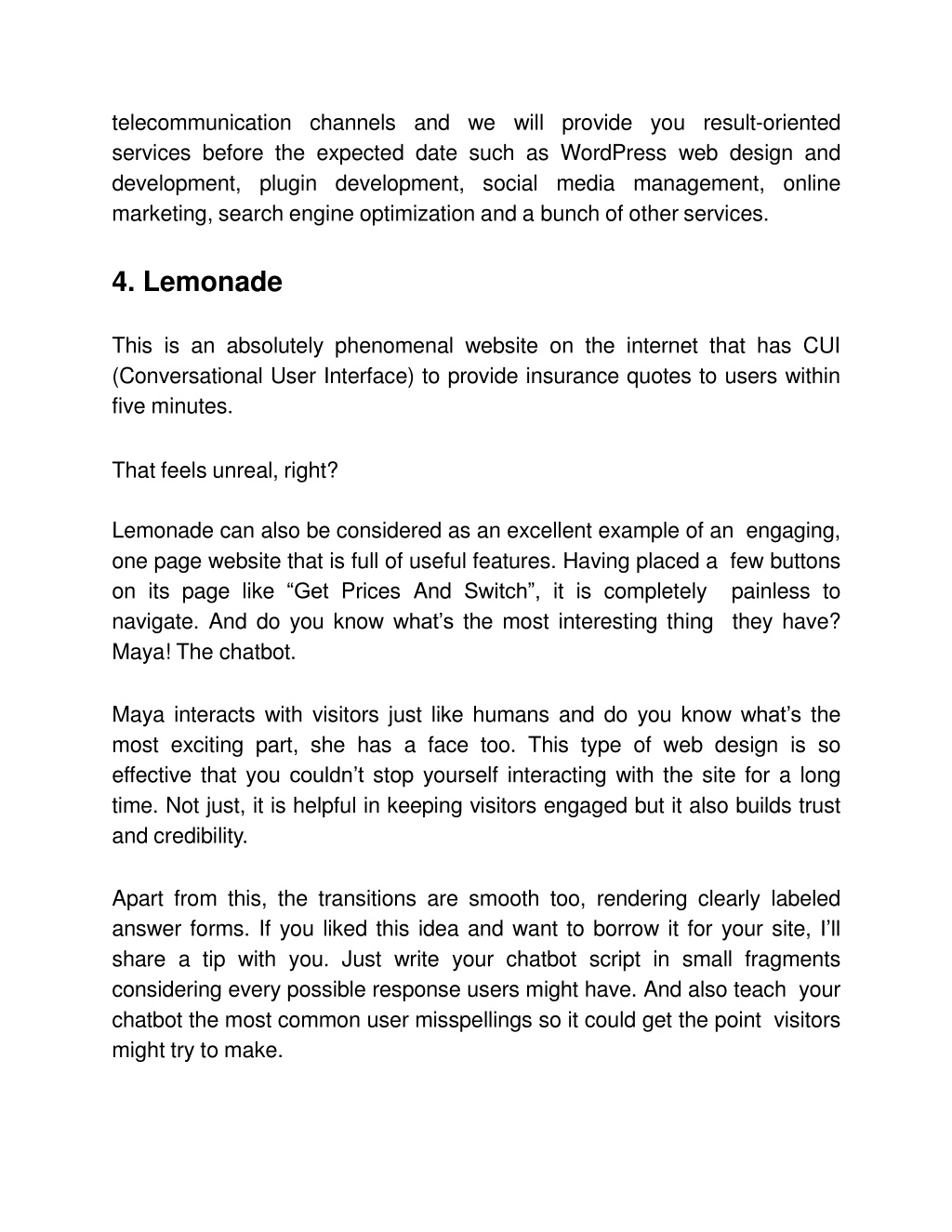 telecommunication channels and we will provide you result-oriented services before the expected date such as WordPress web design and development, plugin development, social media management, online marketing, search engine optimization and a bunch of other services.

4. Lemonade

This is an absolutely phenomenal website on the internet that has CUI (Conversational User Interface) to provide insurance quotes to users within five minutes.

That feels unreal, right?

Lemonade can also be considered as an excellent example of an engaging, one page website that is full of useful features. Having placed a few buttons on its page like “Get Prices And Switch”, it is completely painless to navigate. And do you know what’s the most interesting thing they have? Maya! The chatbot.

Maya interacts with visitors just like humans and do you know what’s the most exciting part, she has a face too. This type of web design is so effective that you couldn’t stop yourself interacting with the site for a long time. Not just, it is helpful in keeping visitors engaged but it also builds trust and credibility.

Apart from this, the transitions are smooth too, rendering clearly labeled answer forms. If you liked this idea and want to borrow it for your site, I’ll share a tip with you. Just write your chatbot script in small fragments considering every possible response users might have. And also teach your chatbot the most common user misspellings so it could get the point visitors might try to make.